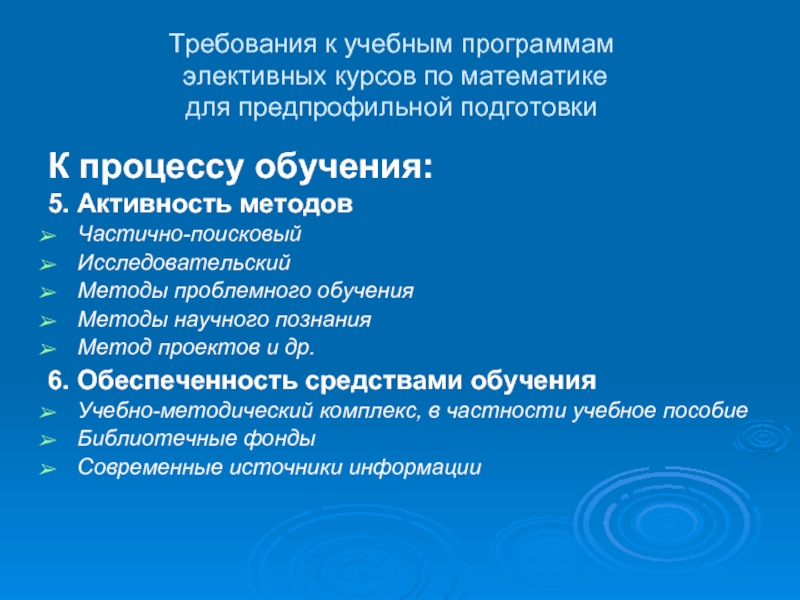 Требования к учебным программам элективных курсов по математике для предпрофильной подготовки

К процессу обучения:

5. Активность методов

➢ Частично-поисковый
➢ Исследовательский
➢ Методы проблемного обучения
➢ Методы научного познания
➢ Метод проектов и др.

6. Обеспеченность средствами обучения

➢ Учебно-методический комплекс, в частности учебное пособие
➢ Библиотечные фонды
➢ Современные источники информации